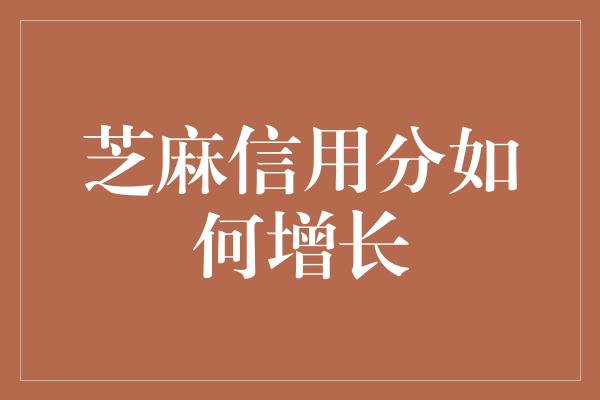 芝麻信用分如何增长